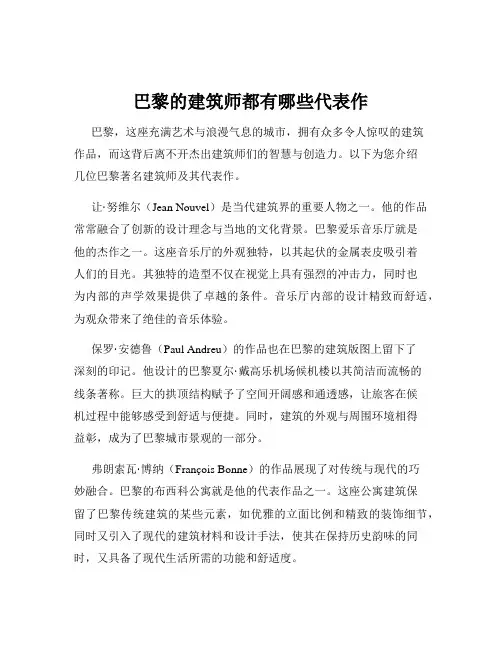 巴黎的建筑师都有哪些代表作

巴黎，这座充满艺术与浪漫气息的城市，拥有众多令人惊叹的建筑作品，而这背后离不开杰出建筑师们的智慧与创造力。以下为您介绍几位巴黎著名建筑师及其代表作。

让·努维尔（Jean Nouvel）是当代建筑界的重要人物之一。他的作品常常融合了创新的设计理念与当地的文化背景。巴黎爱乐音乐厅就是他的杰作之一。这座音乐厅的外观独特，以其起伏的金属表皮吸引着人们的目光。其独特的造型不仅在视觉上具有强烈的冲击力，同时也为内部的声学效果提供了卓越的条件。音乐厅内部的设计精致而舒适，为观众带来了绝佳的音乐体验。

保罗·安德鲁（Paul Andreu）的作品也在巴黎的建筑版图上留下了深刻的印记。他设计的巴黎夏尔·戴高乐机场候机楼以其简洁而流畅的线条著称。巨大的拱顶结构赋予了空间开阔感和通透感，让旅客在候机过程中能够感受到舒适与便捷。同时，建筑的外观与周围环境相得益彰，成为了巴黎城市景观的一部分。

弗朗索瓦·博纳（François Bonne）的作品展现了对传统与现代的巧妙融合。巴黎的布西科公寓就是他的代表作品之一。这座公寓建筑保留了巴黎传统建筑的某些元素，如优雅的立面比例和精致的装饰细节，同时又引入了现代的建筑材料和设计手法，使其在保持历史韵味的同时，又具备了现代生活所需的功能和舒适度。